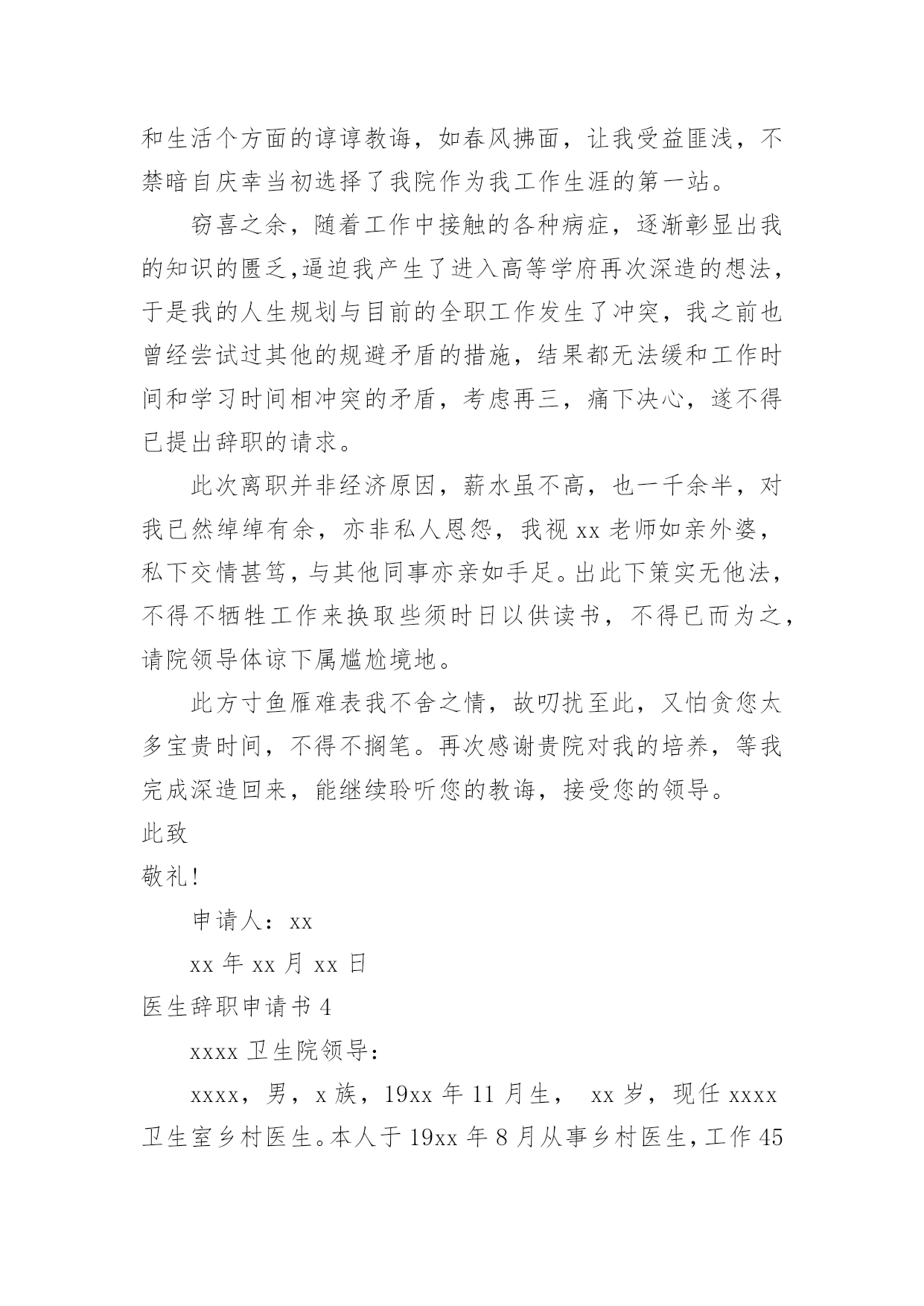 和生活个方面的谆谆教诲，如春风拂面，让我受益匪浅，不禁暗自庆幸当初选择了我院作为我工作生涯的第一站。

窃喜之余，随着工作中接触的各种病症，逐渐彰显出我的知识的匮乏，逼迫我产生了进入高等学府再次深造的想法，于是我的人生规划与目前的全职工作发生了冲突，我之前也曾经尝试过其他的规避矛盾的措施，结果都无法缓和工作时间和学习时间相冲突的矛盾，考虑再三，痛下决心，遂不得已提出辞职的请求。

此次离职并非经济原因，薪水虽不高，也一千余半，对我已然绰绰有余，亦非私人恩怨，我视 xx 老师如亲外婆，私下交情甚笃，与其他同事亦亲如手足。出此下策实无他法，不得不牺牲工作来换取些须时日以供读书，不得已而为之，请院领导体谅下属尴尬境地。

此方寸鱼雁难表我不舍之情，故叨扰至此，又怕贪您太多宝贵时间，不得不搁笔。再次感谢贵院对我的培养，等我完成深造回来，能继续聆听您的教诲，接受您的领导。

此致

敬礼！

申请人：xx

xx 年 xx 月 xx 日

医生辞职申请书 4

xxxx 卫生院领导：

xxxx，男，x 族，19xx 年 11 月生， xx 岁，现任 xxxx 卫生室乡村医生。本人于 19xx 年 8 月从事乡村医生，工作 45